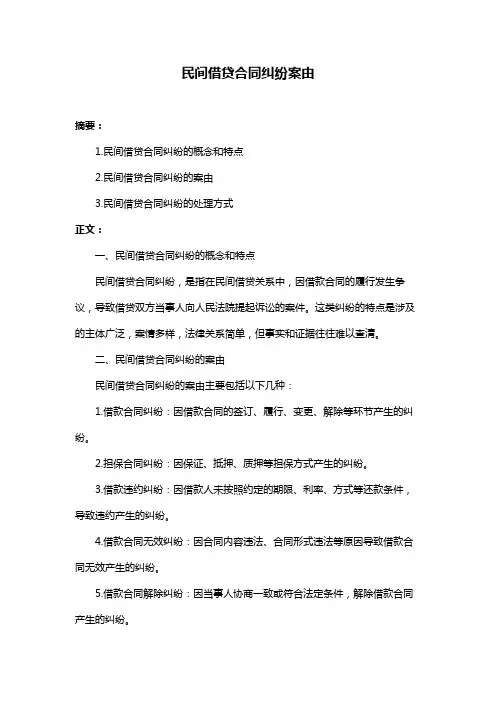 民间借贷合同纠纷案由

摘要：

1.民间借贷合同纠纷的概念和特点

2.民间借贷合同纠纷的案由

3.民间借贷合同纠纷的处理方式

正文：

一、民间借贷合同纠纷的概念和特点

民间借贷合同纠纷，是指在民间借贷关系中，因借款合同的履行发生争议，导致借贷双方当事人向人民法院提起诉讼的案件。这类纠纷的特点是涉及的主体广泛，案情多样，法律关系简单，但事实和证据往往难以查清。

二、民间借贷合同纠纷的案由

民间借贷合同纠纷的案由主要包括以下几种：

1.借款合同纠纷：因借款合同的签订、履行、变更、解除等环节产生的纠纷。

2.担保合同纠纷：因保证、抵押、质押等担保方式产生的纠纷。

3.借款违约纠纷：因借款人未按照约定的期限、利率、方式等还款条件，导致违约产生的纠纷。

4.借款合同无效纠纷：因合同内容违法、合同形式违法等原因导致借款合同无效产生的纠纷。

5.借款合同解除纠纷：因当事人协商一致或符合法定条件，解除借款合同产生的纠纷。